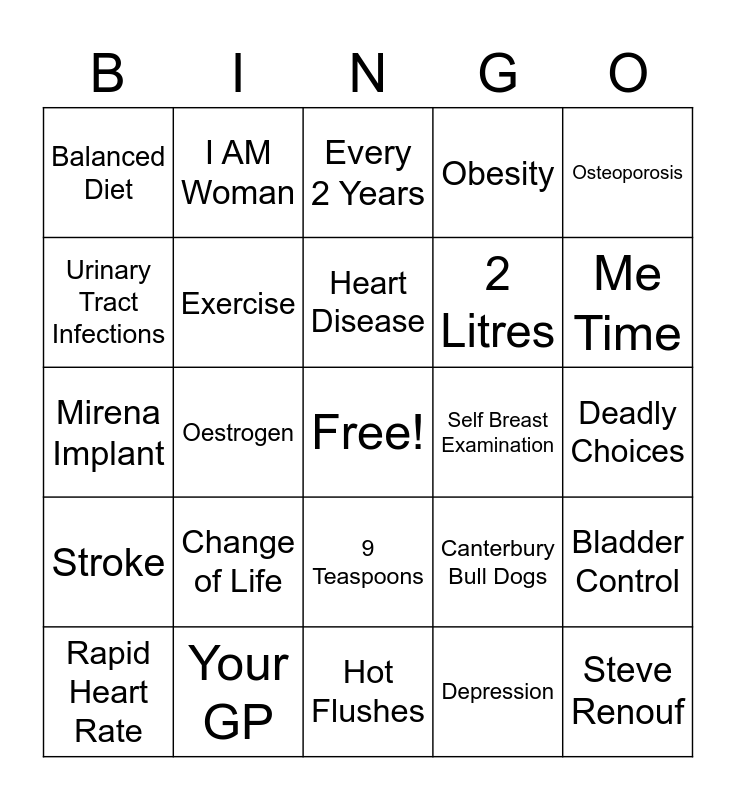 | B | I | N | G | O |
|---|---|---|---|---|
| Balanced Diet | I AM Woman | Every 2 Years | Obesity | Osteoporosis |
| Urinary Tract Infections | Exercise | Heart Disease | 2 Litres | Me Time |
| Mirena Implant | Oestrogen | Free! | Self Breast Examination | Deadly Choices |
| Stroke | Change of Life | 9 Teaspoons | Canterbury Bull Dogs | Bladder Control |
| Rapid Heart Rate | Your GP | Hot Flushes | Depression | Steve Renouf |